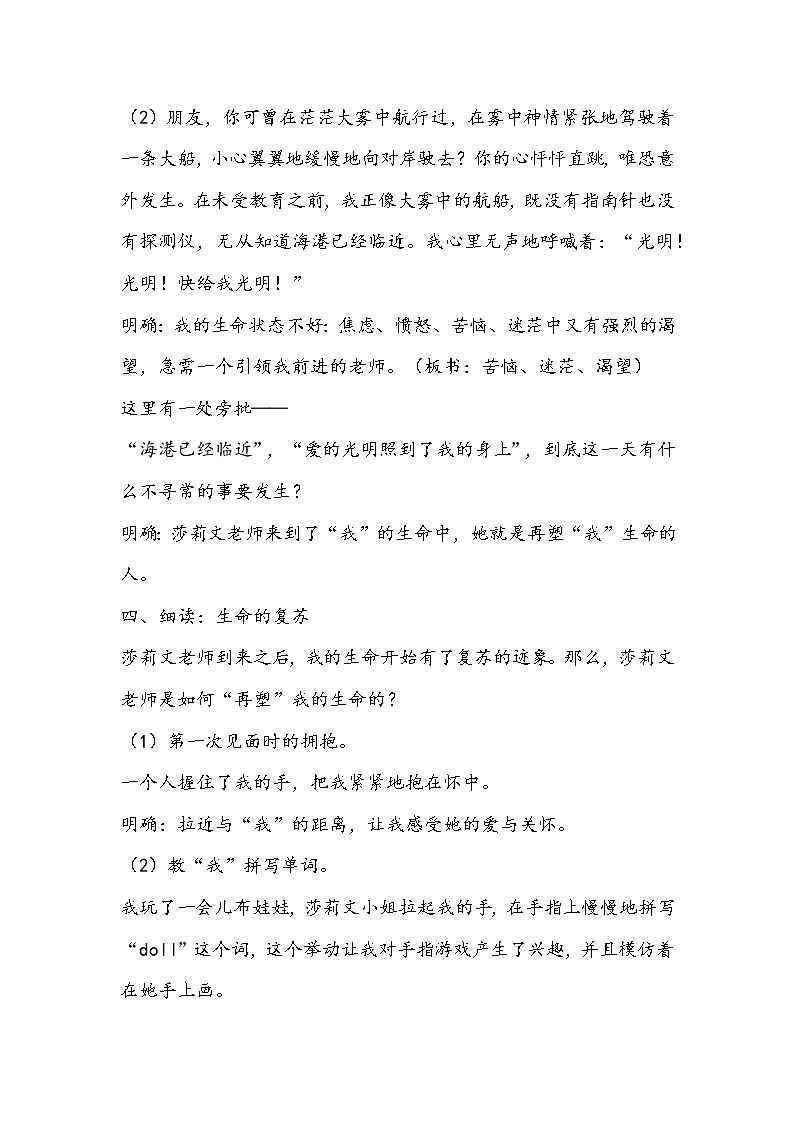 （2）朋友，你可曾在茫茫大雾中航行过，在雾中神情紧张地驾驶着一条大船，小心翼翼地缓慢地向对岸驶去？你的心怦怦直跳，唯恐意外发生。在未受教育之前，我正像大雾中的航船，既没有指南针也没有探测仪，无从知道海港已经临近。我心里无声地呼喊着：“光明！光明！快给我光明！”

明确：我的生命状态不好：焦虑、愤怒、苦恼、迷茫中又有强烈的渴望，急需一个引领我前进的老师。（板书：苦恼、迷茫、渴望）

这里有一处旁批——

“海港已经临近”，“爱的光明照到了我的身上”，到底这一天有什么不寻常的事要发生？

明确：莎莉文老师来到了“我”的生命中，她就是再塑“我”生命的人。

四、细读：生命的复苏

莎莉文老师到来之后，我的生命开始有了复苏的迹象。那么，莎莉文老师是如何“再塑”我的生命的？

（1）第一次见面时的拥抱。

一个人握住了我的手，把我紧紧地抱在怀中。

明确：拉近与“我”的距离，让我感受她的爱与关怀。

（2）教“我”拼写单词。

我玩了一会儿布娃娃，莎莉文小姐拉起我的手，在手指上慢慢地拼写“doll”这个词，这个举动让我对手指游戏产生了兴趣，并且模仿着在她手上画。